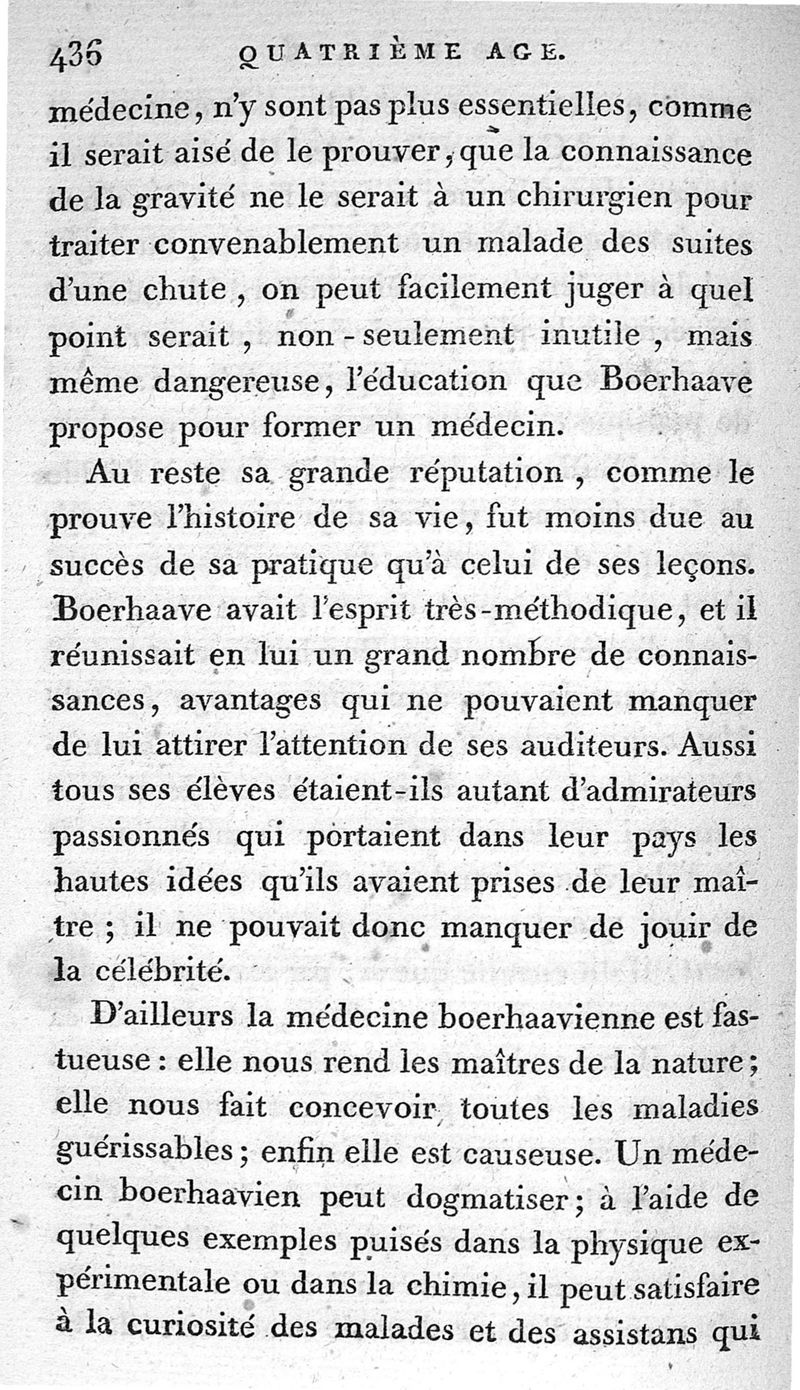 436 QUATRIÈME AGE.

médecine, n'y sont pas plus essentielles, comme il serait aisé de le prouver, que la connaissance de la gravité ne le serait à un chirurgien pour traiter convenablement un malade des suites d'une chute, on peut facilement juger à quel point serait, non-seulement inutile, mais même dangereuse, l'éducation que Boerhaave propose pour former un médecin.

Au reste sa grande réputation, comme le prouve l'histoire de sa vie, fut moins due au succès de sa pratique qu'à celui de ses leçons. Boerhaave avait l'esprit très-méthodique, et il réunissait en lui un grand nombre de connaissances, avantages qui ne pouvaient manquer de lui attirer l'attention de ses auditeurs. Aussi tous ses élèves étaient-ils autant d'admirateurs passionnés qui portaient dans leur pays les hautes idées qu'ils avaient prises de leur maître; il ne pouvait donc manquer de jouir de la célébrité.

D'ailleurs la médecine boerhaavienne est fastueuse: elle nous rend les maîtres de la nature; elle nous fait concevoir toutes les maladies guérissables; enfin elle est causeuse. Un médecin boerhaavien peut dogmatiser; à l'aide de quelques exemples puisés dans la physique expérimentale ou dans la chimie, il peut satisfaire à la curiosité des malades et des assistans qui